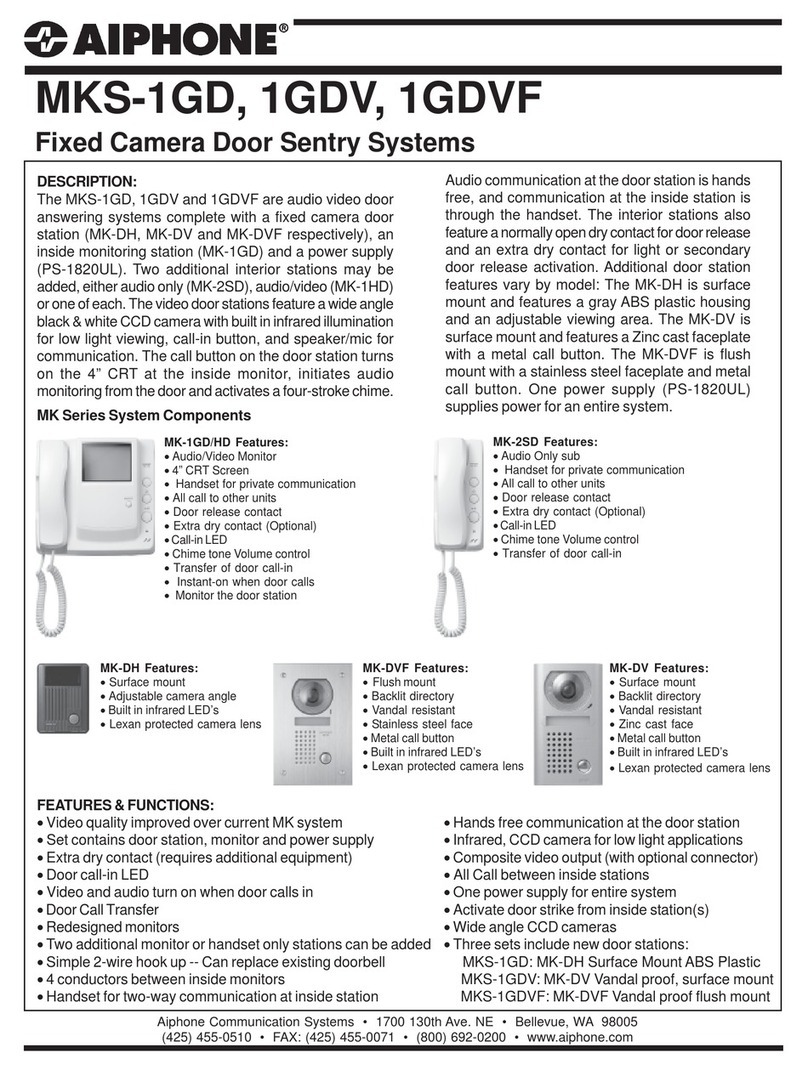 AIPHONE®

MKS-1GD, 1GDV, 1GDVF

Fixed Camera Door Sentry Systems

DESCRIPTION:
The MKS-1GD, 1GDV and 1GDVF are audio video door answering systems complete with a fixed camera door station (MK-DH, MK-DV and MK-DVF respectively), an inside monitoring station (MK-1GD) and a power supply (PS-1820UL). Two additional interior stations may be added, either audio only (MK-2SD), audio/video (MK-1HD) or one of each. The video door stations feature a wide angle black & white CCD camera with built in infrared illumination for low light viewing, call-in button, and speaker/mic for communication. The call button on the door station turns on the 4" CRT at the inside monitor, initiates audio monitoring from the door and activates a four-stroke chime.

Audio communication at the door station is hands free, and communication at the inside station is through the handset. The interior stations also feature a normally open dry contact for door release and an extra dry contact for light or secondary door release activation. Additional door station features vary by model: The MK-DH is surface mount and features a gray ABS plastic housing and an adjustable viewing area. The MK-DV is surface mount and features a Zinc cast faceplate with a metal call button. The MK-DVF is flush mount with a stainless steel faceplate and metal call button. One power supply (PS-1820UL) supplies power for an entire system.

MK Series System Components

MK-1GD/HD Features:
• Audio/Video Monitor
• 4" CRT Screen
• Handset for private communication
• All call to other units
• Door release contact
• Extra dry contact (Optional)
• Call-in LED
• Chime tone Volume control
• Transfer of door call-in
• Instant-on when door calls
• Monitor the door station

MK-2SD Features:
• Audio Only sub
• Handset for private communication
• All call to other units
• Door release contact
• Extra dry contact (Optional)
• Call-in LED
• Chime tone Volume control
• Transfer of door call-in

MK-DH Features:
• Surface mount
• Adjustable camera angle
• Built in infrared LED's
• Lexan protected camera lens

MK-DVF Features:
• Flush mount
• Backlit directory
• Vandal resistant
• Stainless steel face
• Metal call button
• Built in infrared LED's
• Lexan protected camera lens

MK-DV Features:
• Surface mount
• Backlit directory
• Vandal resistant
• Zinc cast face
• Metal call button
• Built in infrared LED's
• Lexan protected camera lens

FEATURES & FUNCTIONS:
• Video quality improved over current MK system
• Set contains door station, monitor and power supply
• Extra dry contact (requires additional equipment)
• Door call-in LED
• Video and audio turn on when door calls in
• Door Call Transfer
• Redesigned monitors
• Two additional monitor or handset only stations can be added
• Simple 2-wire hook up -- Can replace existing doorbell
• 4 conductors between inside monitors
• Handset for two-way communication at inside station

• Hands free communication at the door station
• Infrared, CCD camera for low light applications
• Composite video output (with optional connector)
• All Call between inside stations
• One power supply for entire system
• Activate door strike from inside station(s)
• Wide angle CCD cameras
• Three sets include new door stations:
MKS-1GD: MK-DH Surface Mount ABS Plastic
MKS-1GDV: MK-DV Vandal proof, surface mount
MKS-1GDVF: MK-DVF Vandal proof flush mount

Aiphone Communication Systems • 1700 130th Ave. NE • Bellevue, WA 98005
(425) 455-0510 • FAX: (425) 455-0071 • (800) 692-0200 • www.aiphone.com